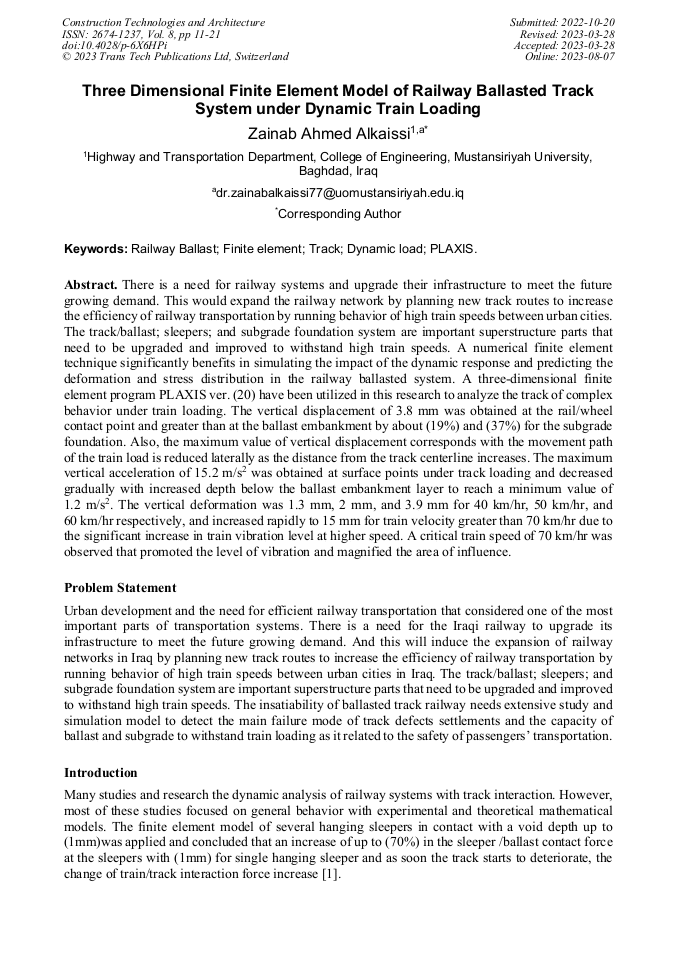 Construction Technologies and Architecture
ISSN: 2674-1237, Vol. 8, pp 11-21
doi:10.4028/p-6X6HPi
© 2023 Trans Tech Publications Ltd, Switzerland

Submitted: 2022-10-20
Revised: 2023-03-28
Accepted: 2023-03-28
Online: 2023-08-07

Three Dimensional Finite Element Model of Railway Ballasted Track System under Dynamic Train Loading

Zainab Ahmed Alkaissi$^{1,a*}$

$^1$Highway and Transportation Department, College of Engineering, Mustansiriyah University, Baghdad, Iraq

$^a$dr.zainabalkaissi77@uomustansiriyah.edu.iq

$^*$Corresponding Author

Keywords: Railway Ballast; Finite element; Track; Dynamic load; PLAXIS.

Abstract. There is a need for railway systems and upgrade their infrastructure to meet the future growing demand. This would expand the railway network by planning new track routes to increase the efficiency of railway transportation by running behavior of high train speeds between urban cities. The track/ballast; sleepers; and subgrade foundation system are important superstructure parts that need to be upgraded and improved to withstand high train speeds. A numerical finite element technique significantly benefits in simulating the impact of the dynamic response and predicting the deformation and stress distribution in the railway ballasted system. A three-dimensional finite element program PLAXIS ver. (20) have been utilized in this research to analyze the track of complex behavior under train loading. The vertical displacement of 3.8 mm was obtained at the rail/wheel contact point and greater than at the ballast embankment by about (19%) and (37%) for the subgrade foundation. Also, the maximum value of vertical displacement corresponds with the movement path of the train load is reduced laterally as the distance from the track centerline increases. The maximum vertical acceleration of 15.2 m/s$^2$ was obtained at surface points under track loading and decreased gradually with increased depth below the ballast embankment layer to reach a minimum value of 1.2 m/s$^2$. The vertical deformation was 1.3 mm, 2 mm, and 3.9 mm for 40 km/hr, 50 km/hr, and 60 km/hr respectively, and increased rapidly to 15 mm for train velocity greater than 70 km/hr due to the significant increase in train vibration level at higher speed. A critical train speed of 70 km/hr was observed that promoted the level of vibration and magnified the area of influence.

Problem Statement

Urban development and the need for efficient railway transportation that considered one of the most important parts of transportation systems. There is a need for the Iraqi railway to upgrade its infrastructure to meet the future growing demand. And this will induce the expansion of railway networks in Iraq by planning new track routes to increase the efficiency of railway transportation by running behavior of high train speeds between urban cities in Iraq. The track/ballast; sleepers; and subgrade foundation system are important superstructure parts that need to be upgraded and improved to withstand high train speeds. The insatiability of ballasted track railway needs extensive study and simulation model to detect the main failure mode of track defects settlements and the capacity of ballast and subgrade to withstand train loading as it related to the safety of passengers' transportation.

Introduction

Many studies and research the dynamic analysis of railway systems with track interaction. However, most of these studies focused on general behavior with experimental and theoretical mathematical models. The finite element model of several hanging sleepers in contact with a void depth up to (1mm)was applied and concluded that an increase of up to (70%) in the sleeper /ballast contact force at the sleepers with (1mm) for single hanging sleeper and as soon the track starts to deteriorate, the change of train/track interaction force increase [1].